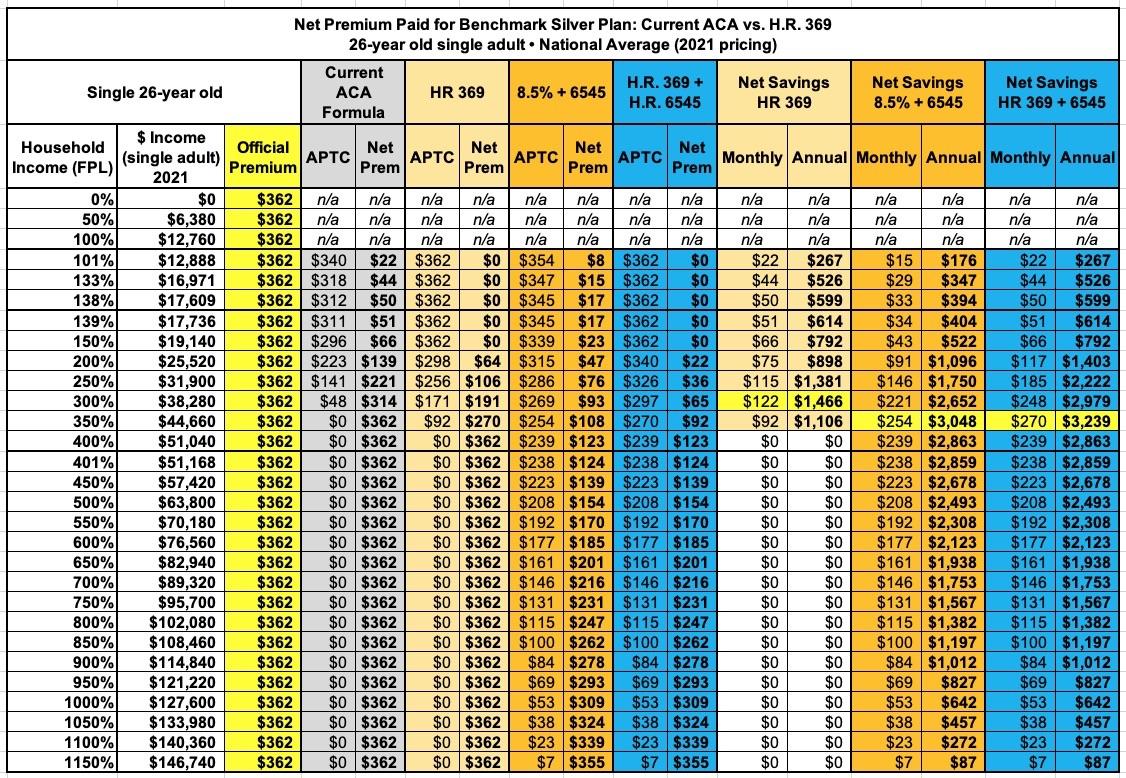 Net Premium Paid for Benchmark Silver Plan: Current ACA vs. H.R. 369
26-year old single adult • National Average (2021 pricing)

| Single 26-year old | | | Current ACA Formula | | HR 369 | | 8.5% + 6545 | | H.R. 369 + H.R. 6545 | | Net Savings HR 369 | | Net Savings 8.5% + 6545 | | Net Savings HR 369 + 6545 | |
|---|---|---|---|---|---|---|---|---|---|---|---|---|---|---|---|---|
| Household Income (FPL) | $ Income (single adult) 2021 | Official Premium | APTC | Net Prem | APTC | Net Prem | APTC | Net Prem | APTC | Net Prem | Monthly | Annual | Monthly | Annual | Monthly | Annual |
| 0% | $0 | $362 | n/a | n/a | n/a | n/a | n/a | n/a | n/a | n/a | n/a | n/a | n/a | n/a | n/a | n/a |
| 50% | $6,380 | $362 | n/a | n/a | n/a | n/a | n/a | n/a | n/a | n/a | n/a | n/a | n/a | n/a | n/a | n/a |
| 100% | $12,760 | $362 | n/a | n/a | n/a | n/a | n/a | n/a | n/a | n/a | n/a | n/a | n/a | n/a | n/a | n/a |
| 101% | $12,888 | $362 | $340 | $22 | $362 | $0 | $354 | $8 | $362 | $0 | $22 | $267 | $15 | $176 | $22 | $267 |
| 133% | $16,971 | $362 | $318 | $44 | $362 | $0 | $347 | $15 | $362 | $0 | $44 | $526 | $29 | $347 | $44 | $526 |
| 138% | $17,609 | $362 | $312 | $50 | $362 | $0 | $345 | $17 | $362 | $0 | $50 | $599 | $33 | $394 | $50 | $599 |
| 139% | $17,736 | $362 | $311 | $51 | $362 | $0 | $345 | $17 | $362 | $0 | $51 | $614 | $34 | $404 | $51 | $614 |
| 150% | $19,140 | $362 | $296 | $66 | $362 | $0 | $339 | $23 | $362 | $0 | $66 | $792 | $43 | $522 | $66 | $792 |
| 200% | $25,520 | $362 | $223 | $139 | $298 | $64 | $315 | $47 | $340 | $22 | $75 | $898 | $91 | $1,096 | $117 | $1,403 |
| 250% | $31,900 | $362 | $141 | $221 | $256 | $106 | $286 | $76 | $326 | $36 | $115 | $1,381 | $146 | $1,750 | $185 | $2,222 |
| 300% | $38,280 | $362 | $48 | $314 | $171 | $191 | $269 | $93 | $297 | $65 | $122 | $1,466 | $221 | $2,652 | $248 | $2,979 |
| 350% | $44,660 | $362 | $0 | $362 | $92 | $270 | $254 | $108 | $270 | $92 | $92 | $1,106 | $254 | $3,048 | $270 | $3,239 |
| 400% | $51,040 | $362 | $0 | $362 | $0 | $362 | $239 | $123 | $239 | $123 | $0 | $0 | $239 | $2,863 | $239 | $2,863 |
| 401% | $51,168 | $362 | $0 | $362 | $0 | $362 | $238 | $124 | $238 | $124 | $0 | $0 | $238 | $2,859 | $238 | $2,859 |
| 450% | $57,420 | $362 | $0 | $362 | $0 | $362 | $223 | $139 | $223 | $139 | $0 | $0 | $223 | $2,678 | $223 | $2,678 |
| 500% | $63,800 | $362 | $0 | $362 | $0 | $362 | $208 | $154 | $208 | $154 | $0 | $0 | $208 | $2,493 | $208 | $2,493 |
| 550% | $70,180 | $362 | $0 | $362 | $0 | $362 | $192 | $170 | $192 | $170 | $0 | $0 | $192 | $2,308 | $192 | $2,308 |
| 600% | $76,560 | $362 | $0 | $362 | $0 | $362 | $177 | $185 | $177 | $185 | $0 | $0 | $177 | $2,123 | $177 | $2,123 |
| 650% | $82,940 | $362 | $0 | $362 | $0 | $362 | $161 | $201 | $161 | $201 | $0 | $0 | $161 | $1,938 | $161 | $1,938 |
| 700% | $89,320 | $362 | $0 | $362 | $0 | $362 | $146 | $216 | $146 | $216 | $0 | $0 | $146 | $1,753 | $146 | $1,753 |
| 750% | $95,700 | $362 | $0 | $362 | $0 | $362 | $131 | $231 | $131 | $231 | $0 | $0 | $131 | $1,567 | $131 | $1,567 |
| 800% | $102,080 | $362 | $0 | $362 | $0 | $362 | $115 | $247 | $115 | $247 | $0 | $0 | $115 | $1,382 | $115 | $1,382 |
| 850% | $108,460 | $362 | $0 | $362 | $0 | $362 | $100 | $262 | $100 | $262 | $0 | $0 | $100 | $1,197 | $100 | $1,197 |
| 900% | $114,840 | $362 | $0 | $362 | $0 | $362 | $84 | $278 | $84 | $278 | $0 | $0 | $84 | $1,012 | $84 | $1,012 |
| 950% | $121,220 | $362 | $0 | $362 | $0 | $362 | $69 | $293 | $69 | $293 | $0 | $0 | $69 | $827 | $69 | $827 |
| 1000% | $127,600 | $362 | $0 | $362 | $0 | $362 | $53 | $309 | $53 | $309 | $0 | $0 | $53 | $642 | $53 | $642 |
| 1050% | $133,980 | $362 | $0 | $362 | $0 | $362 | $38 | $324 | $38 | $324 | $0 | $0 | $38 | $457 | $38 | $457 |
| 1100% | $140,360 | $362 | $0 | $362 | $0 | $362 | $23 | $339 | $23 | $339 | $0 | $0 | $23 | $272 | $23 | $272 |
| 1150% | $146,740 | $362 | $0 | $362 | $0 | $362 | $7 | $355 | $7 | $355 | $0 | $0 | $7 | $87 | $7 | $87 |